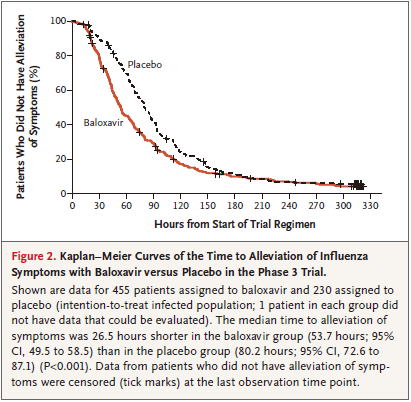 Patients Who Did Not Have Alleviation of Symptoms (%)

100
80
60
40
20
0

Placebo

Baloxavir

0 30 60 90 120 150 180 210 240 270 300 330

Hours from Start of Trial Regimen

Figure 2. Kaplan–Meier Curves of the Time to Alleviation of Influenza Symptoms with Baloxavir versus Placebo in the Phase 3 Trial.

Shown are data for 455 patients assigned to baloxavir and 230 assigned to placebo (intention-to-treat infected population; 1 patient in each group did not have data that could be evaluated). The median time to alleviation of symptoms was 26.5 hours shorter in the baloxavir group (53.7 hours; 95% CI, 49.5 to 58.5) than in the placebo group (80.2 hours; 95% CI, 72.6 to 87.1) (P<0.001). Data from patients who did not have alleviation of symptoms were censored (tick marks) at the last observation time point.